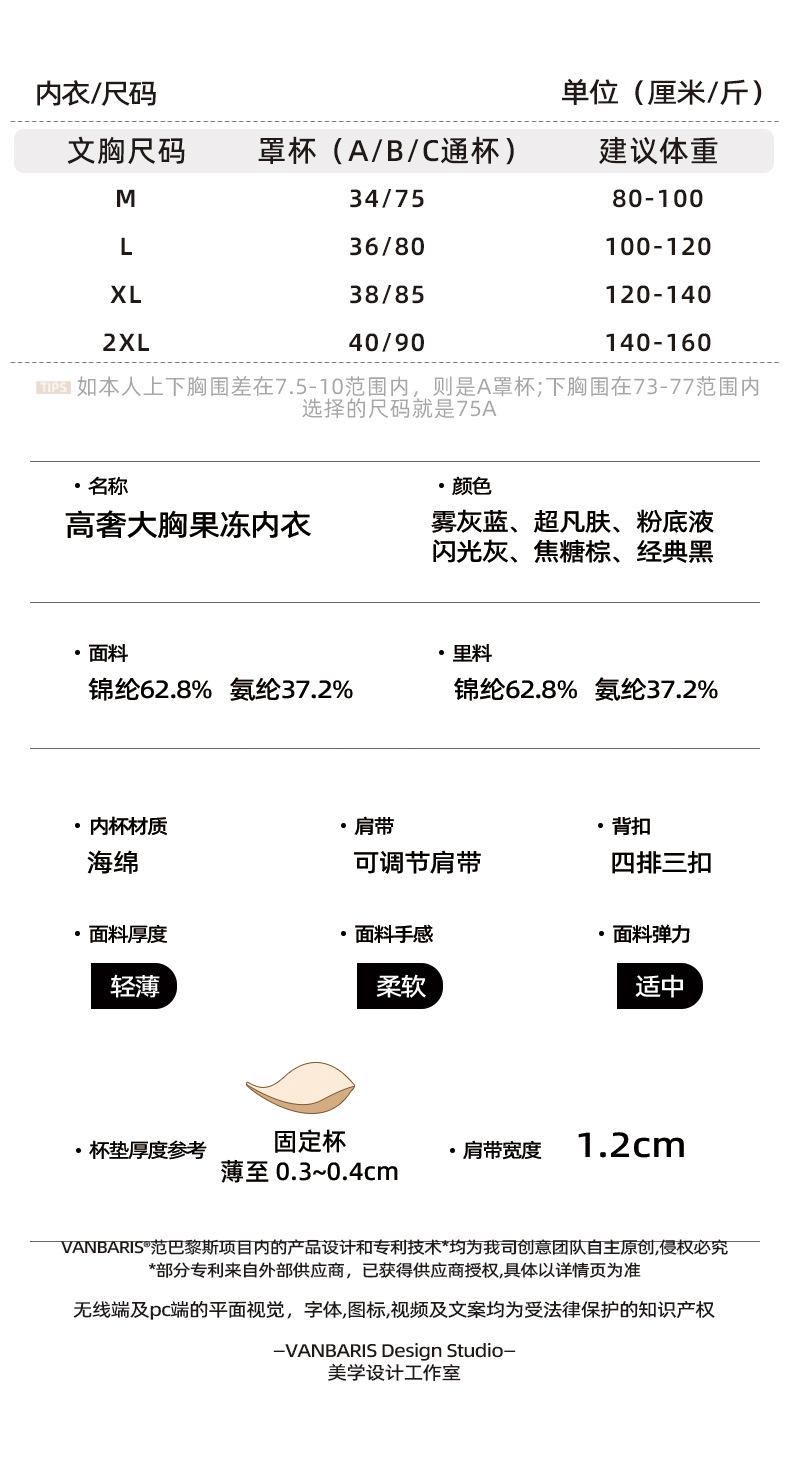 内衣/尺码 单位（厘米/斤）

| 文胸尺码 | 罩杯（A/B/C通杯） | 建议体重 |
|---|---|---|
| M | 34/75 | 80-100 |
| L | 36/80 | 100-120 |
| XL | 38/85 | 120-140 |
| 2XL | 40/90 | 140-160 |

TIPS 如本人上下胸围差在7.5-10范围内，则是A罩杯;下胸围在73-77范围内选择的尺码就是75A

• 名称
高奢大胸果冻内衣

• 颜色
雾灰蓝、超凡肤、粉底液
闪光灰、焦糖棕、经典黑

• 面料
锦纶62.8% 氨纶37.2%

• 里料
锦纶62.8% 氨纶37.2%

• 内杯材质
海绵

• 肩带
可调节肩带

• 背扣
四排三扣

• 面料厚度
轻薄

• 面料手感
柔软

• 面料弹力
适中

• 杯垫厚度参考
固定杯
薄至 0.3~0.4cm

• 肩带宽度
1.2cm

VANBARIS®范巴黎斯项目内的产品设计和专利技术*均为我司创意团队自主原创,侵权必究
*部分专利来自外部供应商，已获得供应商授权,具体以详情页为准

无线端及pc端的平面视觉，字体,图标,视频及文案均为受法律保护的知识产权

—VANBARIS Design Studio—
美学设计工作室